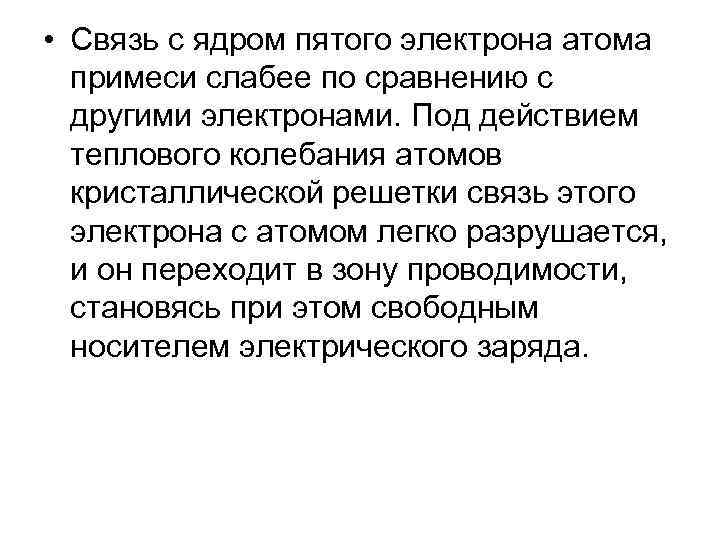 • Связь с ядром пятого электрона атома примеси слабее по сравнению с другими электронами. Под действием теплового колебания атомов кристаллической решетки связь этого электрона с атомом легко разрушается, и он переходит в зону проводимости, становясь при этом свободным носителем электрического заряда.